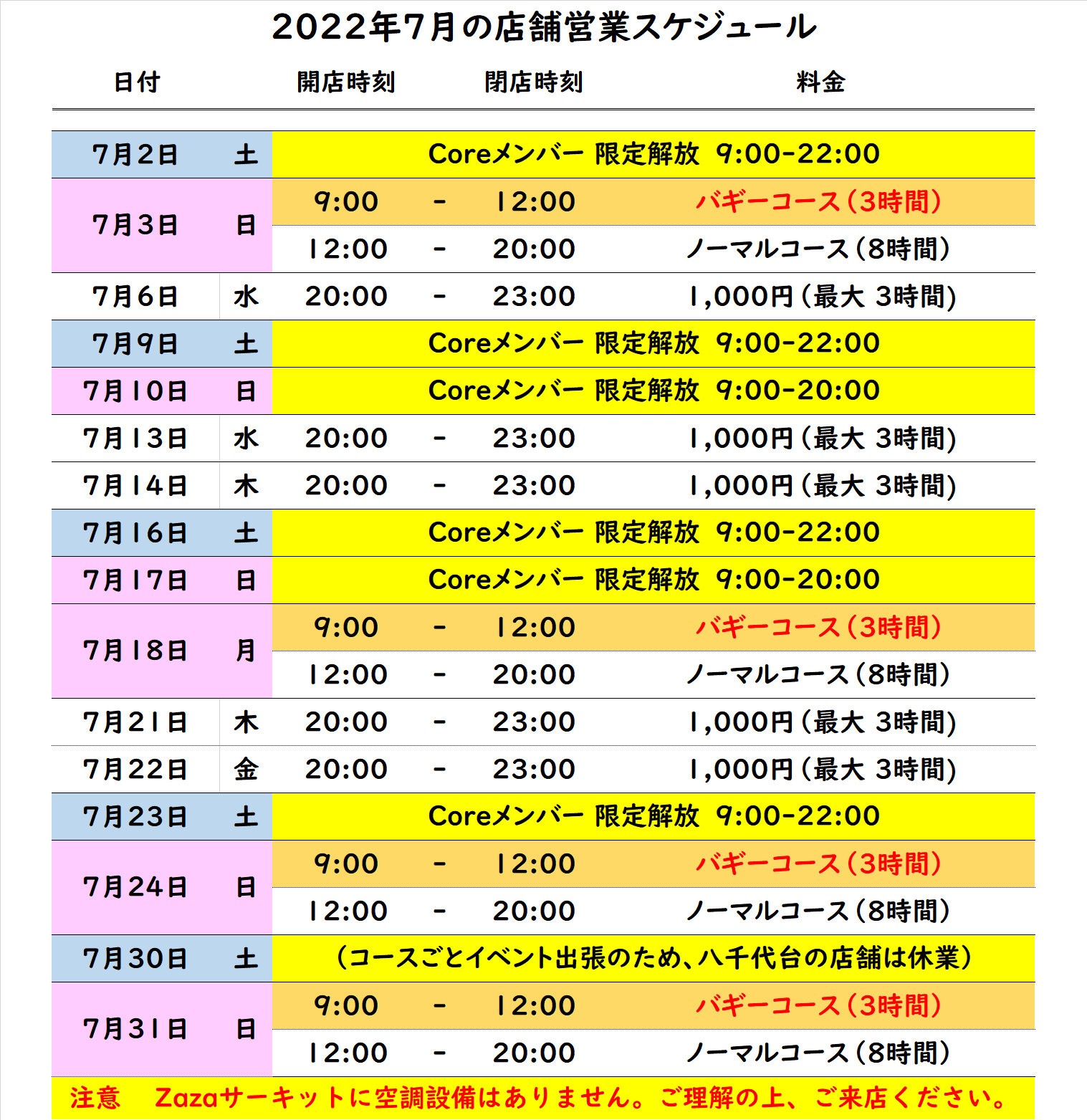 2022年7月の店舗営業スケジュール

| 日付 | | 開店時刻 | | 閉店時刻 | 料金 |
|---|---|---|---|---|---|
| 7月2日 | 土 | Coreメンバー 限定解放 9:00-22:00 | | | |
| 7月3日 | 日 | 9:00 | - | 12:00 | バギーコース（3時間） |
| | | 12:00 | - | 20:00 | ノーマルコース（8時間） |
| 7月6日 | 水 | 20:00 | - | 23:00 | 1,000円（最大 3時間） |
| 7月9日 | 土 | Coreメンバー 限定解放 9:00-22:00 | | | |
| 7月10日 | 日 | Coreメンバー 限定解放 9:00-20:00 | | | |
| 7月13日 | 水 | 20:00 | - | 23:00 | 1,000円（最大 3時間） |
| 7月14日 | 木 | 20:00 | - | 23:00 | 1,000円（最大 3時間） |
| 7月16日 | 土 | Coreメンバー 限定解放 9:00-22:00 | | | |
| 7月17日 | 日 | Coreメンバー 限定解放 9:00-20:00 | | | |
| 7月18日 | 月 | 9:00 | - | 12:00 | バギーコース（3時間） |
| | | 12:00 | - | 20:00 | ノーマルコース（8時間） |
| 7月21日 | 木 | 20:00 | - | 23:00 | 1,000円（最大 3時間） |
| 7月22日 | 金 | 20:00 | - | 23:00 | 1,000円（最大 3時間） |
| 7月23日 | 土 | Coreメンバー 限定解放 9:00-22:00 | | | |
| 7月24日 | 日 | 9:00 | - | 12:00 | バギーコース（3時間） |
| | | 12:00 | - | 20:00 | ノーマルコース（8時間） |
| 7月30日 | 土 | （コースごとイベント出張のため、八千代台の店舗は休業） | | | |
| 7月31日 | 日 | 9:00 | - | 12:00 | バギーコース（3時間） |
| | | 12:00 | - | 20:00 | ノーマルコース（8時間） |

注意　Zazaサーキットに空調設備はありません。ご理解の上、ご来店ください。